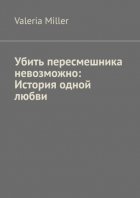 Valeria Miller

Убить пересмешника невозможно: История одной любви